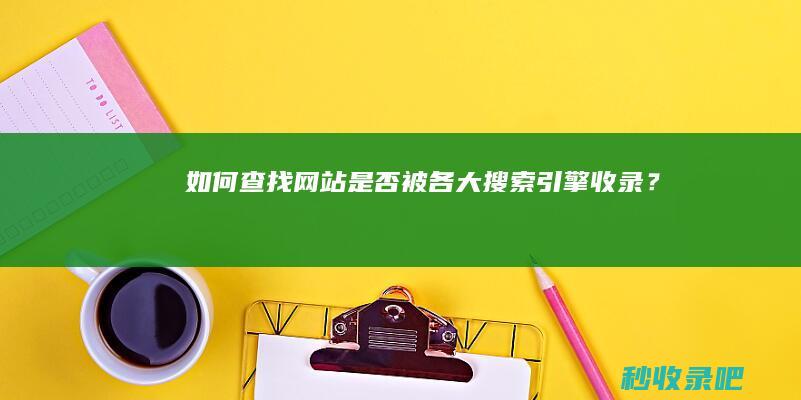 TO DO LIST

如何查找网站是否被各大搜索引擎收录？

秒收录吧